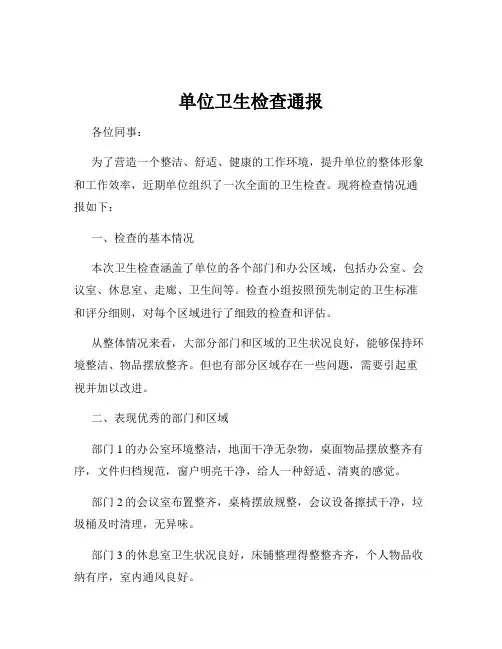 单位卫生检查通报

各位同事：

为了营造一个整洁、舒适、健康的工作环境，提升单位的整体形象和工作效率，近期单位组织了一次全面的卫生检查。现将检查情况通报如下：

一、检查的基本情况

本次卫生检查涵盖了单位的各个部门和办公区域，包括办公室、会议室、休息室、走廊、卫生间等。检查小组按照预先制定的卫生标准和评分细则，对每个区域进行了细致的检查和评估。

从整体情况来看，大部分部门和区域的卫生状况良好，能够保持环境整洁、物品摆放整齐。但也有部分区域存在一些问题，需要引起重视并加以改进。

二、表现优秀的部门和区域

部门 1 的办公室环境整洁，地面干净无杂物，桌面物品摆放整齐有序，文件归档规范，窗户明亮干净，给人一种舒适、清爽的感觉。

部门 2 的会议室布置整齐，桌椅摆放规整，会议设备擦拭干净，垃圾桶及时清理，无异味。

部门 3 的休息室卫生状况良好，床铺整理得整整齐齐，个人物品收纳有序，室内通风良好。